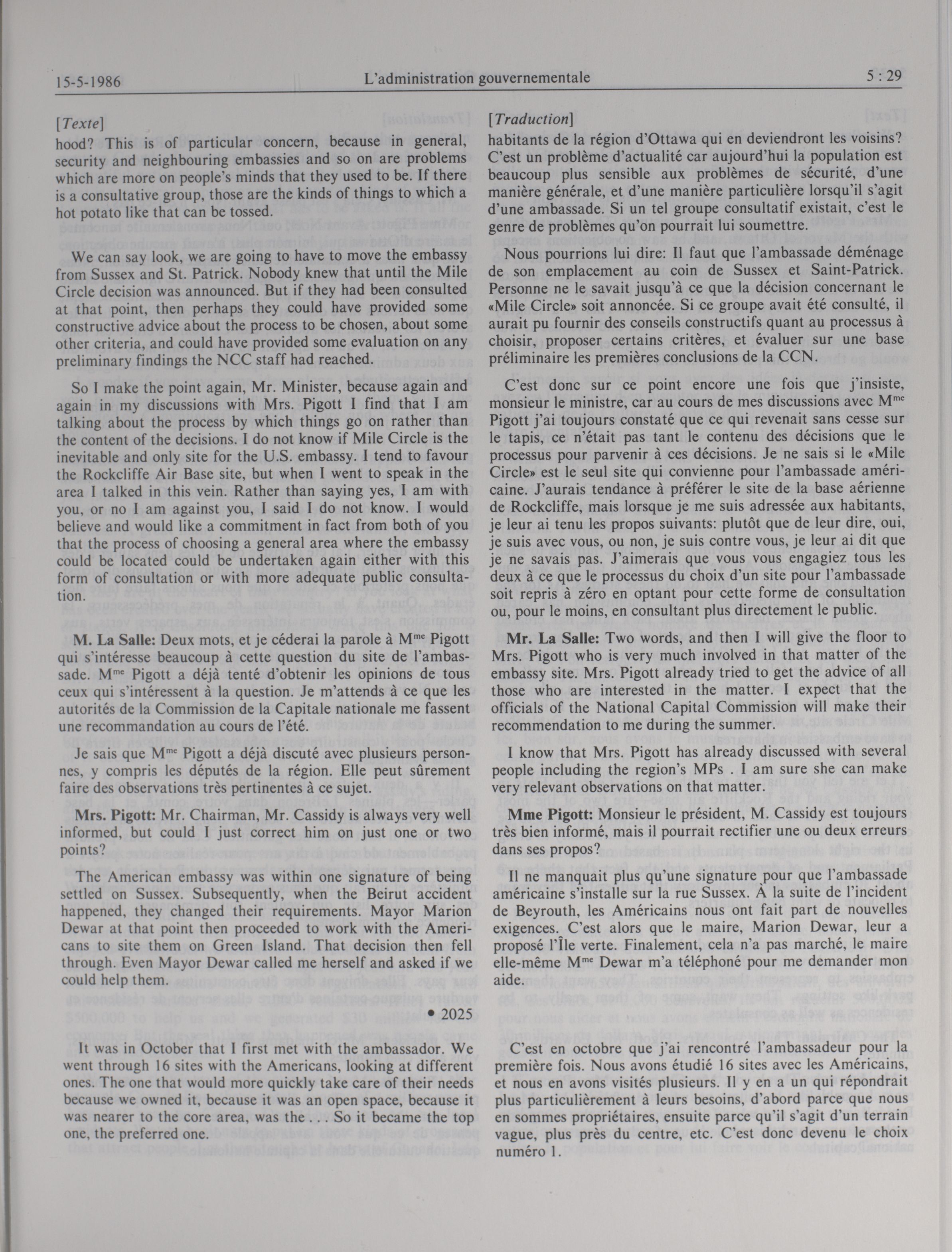 15-5-1986 L'administration gouvernementale 5 : 29

[Texte]
hood? This is of particular concern, because in general, security and neighbouring embassies and so on are problems which are more on people's minds that they used to be. If there is a consultative group, those are the kinds of things to which a hot potato like that can be tossed.

We can say look, we are going to have to move the embassy from Sussex and St. Patrick. Nobody knew that until the Mile Circle decision was announced. But if they had been consulted at that point, then perhaps they could have provided some constructive advice about the process to be chosen, about some other criteria, and could have provided some evaluation on any preliminary findings the NCC staff had reached.

So I make the point again, Mr. Minister, because again and again in my discussions with Mrs. Pigott I find that I am talking about the process by which things go on rather than the content of the decisions. I do not know if Mile Circle is the inevitable and only site for the U.S. embassy. I tend to favour the Rockcliffe Air Base site, but when I went to speak in the area I talked in this vein. Rather than saying yes, I am with you, or no I am against you, I said I do not know. I would believe and would like a commitment in fact from both of you that the process of choosing a general area where the embassy could be located could be undertaken again either with this form of consultation or with more adequate public consultation.

M. La Salle: Deux mots, et je céderai la parole à M$^{me}$ Pigott qui s'intéresse beaucoup à cette question du site de l'ambassade. M$^{me}$ Pigott a déjà tenté d'obtenir les opinions de tous ceux qui s'intéressent à la question. Je m'attends à ce que les autorités de la Commission de la Capitale nationale me fassent une recommandation au cours de l'été.

Je sais que M$^{me}$ Pigott a déjà discuté avec plusieurs personnes, y compris les députés de la région. Elle peut sûrement faire des observations très pertinentes à ce sujet.

Mrs. Pigott: Mr. Chairman, Mr. Cassidy is always very well informed, but could I just correct him on just one or two points?

The American embassy was within one signature of being settled on Sussex. Subsequently, when the Beirut accident happened, they changed their requirements. Mayor Marion Dewar at that point then proceeded to work with the Americans to site them on Green Island. That decision then fell through. Even Mayor Dewar called me herself and asked if we could help them.

• 2025

It was in October that I first met with the ambassador. We went through 16 sites with the Americans, looking at different ones. The one that would more quickly take care of their needs because we owned it, because it was an open space, because it was nearer to the core area, was the . . . So it became the top one, the preferred one.

[Traduction]
habitants de la région d'Ottawa qui en deviendront les voisins? C'est un problème d'actualité car aujourd'hui la population est beaucoup plus sensible aux problèmes de sécurité, d'une manière générale, et d'une manière particulière lorsqu'il s'agit d'une ambassade. Si un tel groupe consultatif existait, c'est le genre de problèmes qu'on pourrait lui soumettre.

Nous pourrions lui dire: Il faut que l'ambassade déménage de son emplacement au coin de Sussex et Saint-Patrick. Personne ne le savait jusqu'à ce que la décision concernant le «Mile Circle» soit annoncée. Si ce groupe avait été consulté, il aurait pu fournir des conseils constructifs quant au processus à choisir, proposer certains critères, et évaluer sur une base préliminaire les premières conclusions de la CCN.

C'est donc sur ce point encore une fois que j'insiste, monsieur le ministre, car au cours de mes discussions avec M$^{me}$ Pigott j'ai toujours constaté que ce qui revenait sans cesse sur le tapis, ce n'était pas tant le contenu des décisions que le processus pour parvenir à ces décisions. Je ne sais si le «Mile Circle» est le seul site qui convienne pour l'ambassade américaine. J'aurais tendance à préférer le site de la base aérienne de Rockcliffe, mais lorsque je me suis adressée aux habitants, je leur ai tenu les propos suivants: plutôt que de leur dire, oui, je suis avec vous, ou non, je suis contre vous, je leur ai dit que je ne savais pas. J'aimerais que vous vous engagiez tous les deux à ce que le processus du choix d'un site pour l'ambassade soit repris à zéro en optant pour cette forme de consultation ou, pour le moins, en consultant plus directement le public.

Mr. La Salle: Two words, and then I will give the floor to Mrs. Pigott who is very much involved in that matter of the embassy site. Mrs. Pigott already tried to get the advice of all those who are interested in the matter. I expect that the officials of the National Capital Commission will make their recommendation to me during the summer.

I know that Mrs. Pigott has already discussed with several people including the region's MPs . I am sure she can make very relevant observations on that matter.

Mme Pigott: Monsieur le président, M. Cassidy est toujours très bien informé, mais il pourrait rectifier une ou deux erreurs dans ses propos?

Il ne manquait plus qu'une signature pour que l'ambassade américaine s'installe sur la rue Sussex. À la suite de l'incident de Beyrouth, les Américains nous ont fait part de nouvelles exigences. C'est alors que le maire, Marion Dewar, leur a proposé l'Île verte. Finalement, cela n'a pas marché, le maire elle-même M$^{me}$ Dewar m'a téléphoné pour me demander mon aide.

C'est en octobre que j'ai rencontré l'ambassadeur pour la première fois. Nous avons étudié 16 sites avec les Américains, et nous en avons visités plusieurs. Il y en a un qui répondrait plus particulièrement à leurs besoins, d'abord parce que nous en sommes propriétaires, ensuite parce qu'il s'agit d'un terrain vague, plus près du centre, etc. C'est donc devenu le choix numéro 1.